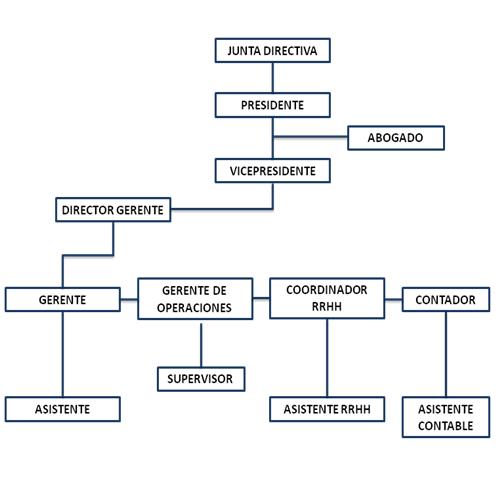 JUNTA DIRECTIVA

PRESIDENTE

ABOGADO

VICEPRESIDENTE

DIRECTOR GERENTE

GERENTE

GERENTE DE OPERACIONES

COORDINADOR RRHH

CONTADOR

SUPERVISOR

ASISTENTE

ASISTENTE RRHH

ASISTENTE CONTABLE